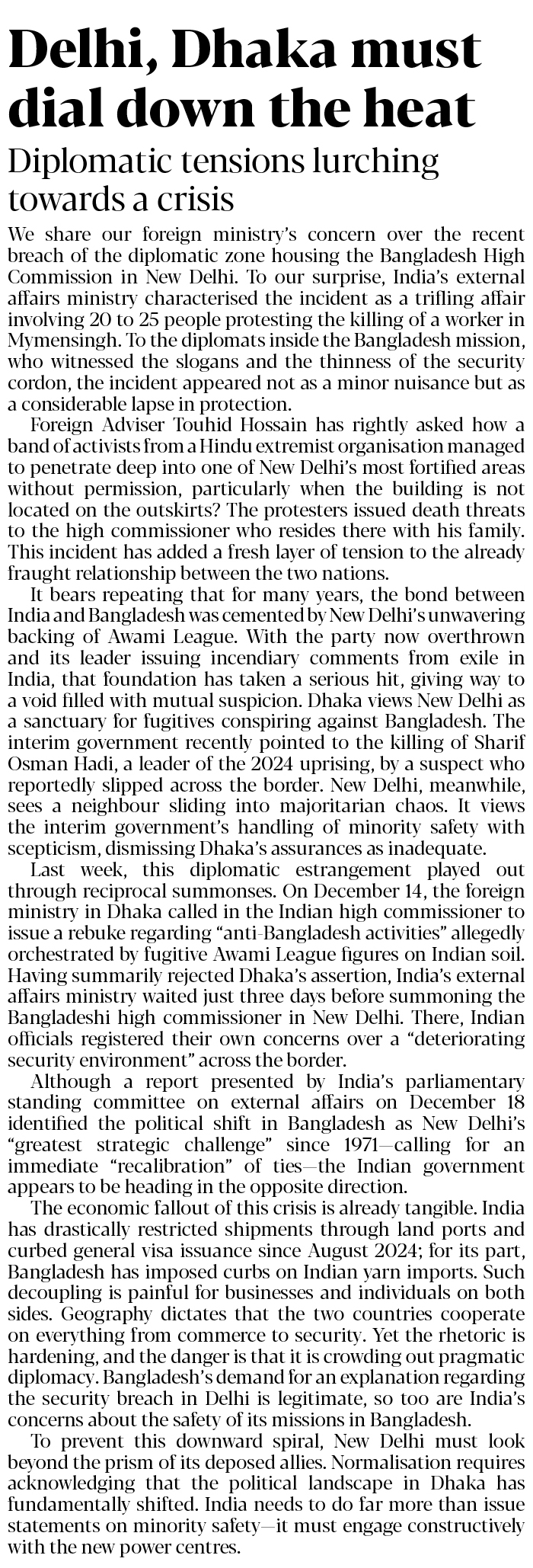 Delhi, Dhaka must dial down the heat

Diplomatic tensions lurching towards a crisis

We share our foreign ministry's concern over the recent breach of the diplomatic zone housing the Bangladesh High Commission in New Delhi. To our surprise, India's external affairs ministry characterised the incident as a trifling affair involving 20 to 25 people protesting the killing of a worker in Mymensingh. To the diplomats inside the Bangladesh mission, who witnessed the slogans and the thinness of the security cordon, the incident appeared not as a minor nuisance but as a considerable lapse in protection.

Foreign Adviser Touhid Hossain has rightly asked how a band of activists from a Hindu extremist organisation managed to penetrate deep into one of New Delhi's most fortified areas without permission, particularly when the building is not located on the outskirts? The protesters issued death threats to the high commissioner who resides there with his family. This incident has added a fresh layer of tension to the already fraught relationship between the two nations.

It bears repeating that for many years, the bond between India and Bangladesh was cemented by New Delhi's unwavering backing of Awami League. With the party now overthrown and its leader issuing incendiary comments from exile in India, that foundation has taken a serious hit, giving way to a void filled with mutual suspicion. Dhaka views New Delhi as a sanctuary for fugitives conspiring against Bangladesh. The interim government recently pointed to the killing of Sharif Osman Hadi, a leader of the 2024 uprising, by a suspect who reportedly slipped across the border. New Delhi, meanwhile, sees a neighbour sliding into majoritarian chaos. It views the interim government's handling of minority safety with scepticism, dismissing Dhaka's assurances as inadequate.

Last week, this diplomatic estrangement played out through reciprocal summonses. On December 14, the foreign ministry in Dhaka called in the Indian high commissioner to issue a rebuke regarding "anti-Bangladesh activities" allegedly orchestrated by fugitive Awami League figures on Indian soil. Having summarily rejected Dhaka's assertion, India's external affairs ministry waited just three days before summoning the Bangladeshi high commissioner in New Delhi. There, Indian officials registered their own concerns over a "deteriorating security environment" across the border.

Although a report presented by India's parliamentary standing committee on external affairs on December 18 identified the political shift in Bangladesh as New Delhi's "greatest strategic challenge" since 1971—calling for an immediate "recalibration" of ties—the Indian government appears to be heading in the opposite direction.

The economic fallout of this crisis is already tangible. India has drastically restricted shipments through land ports and curbed general visa issuance since August 2024; for its part, Bangladesh has imposed curbs on Indian yarn imports. Such decoupling is painful for businesses and individuals on both sides. Geography dictates that the two countries cooperate on everything from commerce to security. Yet the rhetoric is hardening, and the danger is that it is crowding out pragmatic diplomacy. Bangladesh's demand for an explanation regarding the security breach in Delhi is legitimate, so too are India's concerns about the safety of its missions in Bangladesh.

To prevent this downward spiral, New Delhi must look beyond the prism of its deposed allies. Normalisation requires acknowledging that the political landscape in Dhaka has fundamentally shifted. India needs to do far more than issue statements on minority safety—it must engage constructively with the new power centres.